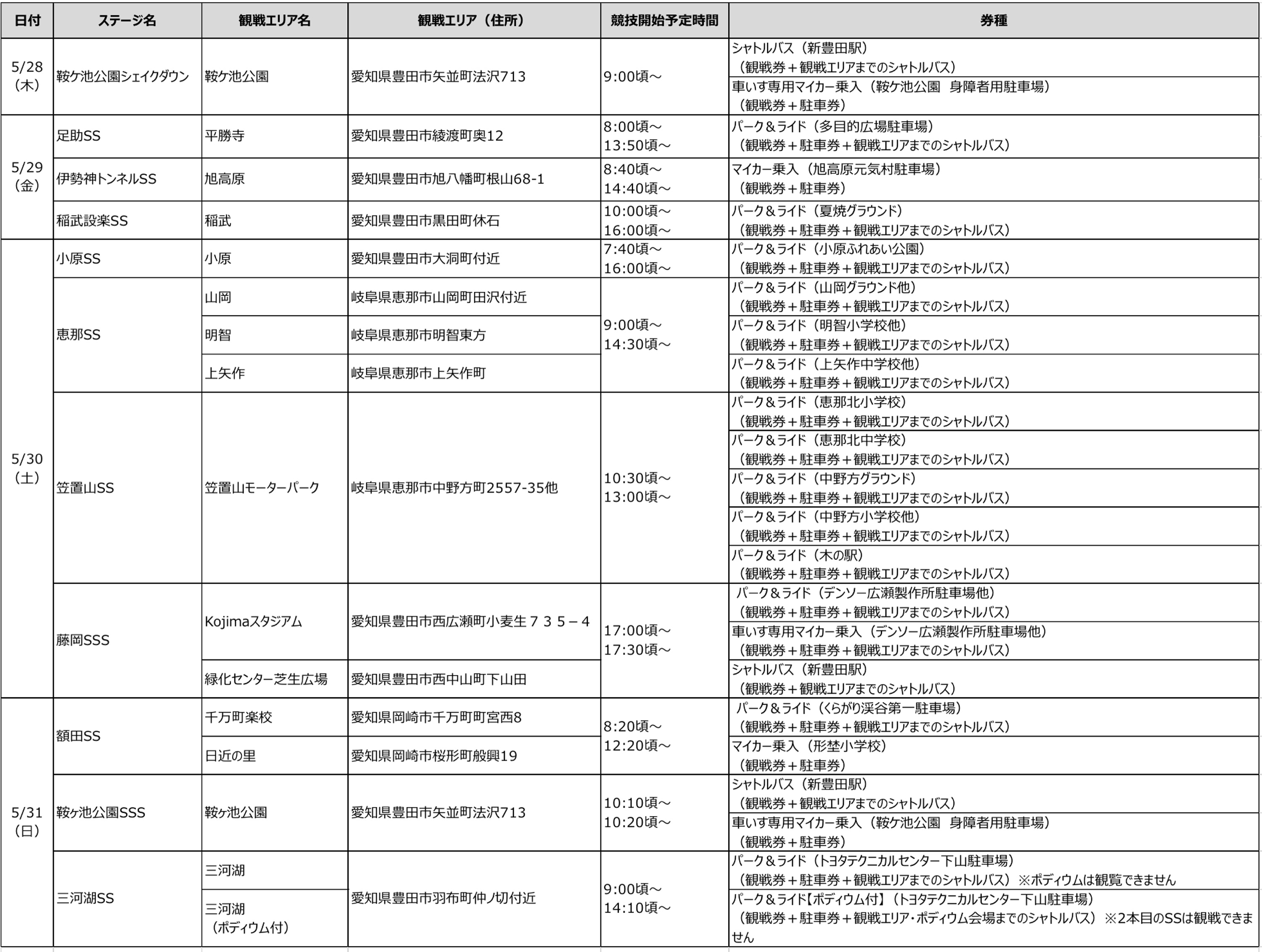 | 日付 | ステージ名 | 観戦エリア名 | 観戦エリア（住所） | 競技開始予定時間 | 券種 |
|---|---|---|---|---|---|
| 5/28（木） | 鞍ケ池公園シェイクダウン | 鞍ケ池公園 | 愛知県豊田市矢並町法沢713 | 9:00頃～ | シャトルバス（新豊田駅）（観戦券＋観戦エリアまでのシャトルバス） |
|  |  |  |  |  | 車いす専用マイカー乗入（鞍ケ池公園 身障者用駐車場）（観戦券＋駐車券） |
| 5/29（金） | 足助SS | 平勝寺 | 愛知県豊田市綾渡町奥12 | 8:00頃～ 13:50頃～ | パーク＆ライド（多目的広場駐車場）（観戦券＋駐車券＋観戦エリアまでのシャトルバス） |
|  | 伊勢神トンネルSS | 旭高原 | 愛知県豊田市旭八幡町根山68-1 | 8:40頃～ 14:40頃～ | マイカー乗入（旭高原元気村駐車場）（観戦券＋駐車券） |
|  | 稲武設楽SS | 稲武 | 愛知県豊田市黒田町休石 | 10:00頃～ 16:00頃～ | パーク＆ライド（夏焼グラウンド）（観戦券＋駐車券＋観戦エリアまでのシャトルバス） |
| 5/30（土） | 小原SS | 小原 | 愛知県豊田市大洞町付近 | 7:40頃～ 16:00頃～ | パーク＆ライド（小原ふれあい公園）（観戦券＋駐車券＋観戦エリアまでのシャトルバス） |
|  | 恵那SS | 山岡 | 岐阜県恵那市山岡町田沢付近 | 9:00頃～ 14:30頃～ | パーク＆ライド（山岡グラウンド他）（観戦券＋駐車券＋観戦エリアまでのシャトルバス） |
|  |  | 明智 | 岐阜県恵那市明智東方 |  | パーク＆ライド（明智小学校他）（観戦券＋駐車券＋観戦エリアまでのシャトルバス） |
|  |  | 上矢作 | 岐阜県恵那市上矢作町 |  | パーク＆ライド（上矢作中学校他）（観戦券＋駐車券＋観戦エリアまでのシャトルバス） |
|  | 笠置山SS | 笠置山モーターパーク | 岐阜県恵那市中野方町2557-35他 | 10:30頃～ 13:00頃～ | パーク＆ライド（恵那北小学校）（観戦券＋駐車券＋観戦エリアまでのシャトルバス） |
|  |  |  |  |  | パーク＆ライド（恵那北中学校）（観戦券＋駐車券＋観戦エリアまでのシャトルバス） |
|  |  |  |  |  | パーク＆ライド（中野方グラウンド）（観戦券＋駐車券＋観戦エリアまでのシャトルバス） |
|  |  |  |  |  | パーク＆ライド（中野方小学校他）（観戦券＋駐車券＋観戦エリアまでのシャトルバス） |
|  |  |  |  |  | パーク＆ライド（木の駅）（観戦券＋駐車券＋観戦エリアまでのシャトルバス） |
|  | 藤岡SSS | Kojimaスタジアム | 愛知県豊田市西広瀬町小麦生７３５－４ | 17:00頃～ 17:30頃～ | パーク＆ライド（デンソー広瀬製作所駐車場他）（観戦券＋駐車券＋観戦エリアまでのシャトルバス） |
|  |  |  |  |  | 車いす専用マイカー乗入（デンソー広瀬製作所駐車場他）（観戦券＋駐車券＋観戦エリアまでのシャトルバス） |
|  |  | 緑化センター芝生広場 | 愛知県豊田市西中山町下山田 |  | シャトルバス（新豊田駅）（観戦券＋観戦エリアまでのシャトルバス） |
| 5/31（日） | 額田SS | 千万町楽校 | 愛知県岡崎市千万町町宮西8 | 8:20頃～ 12:20頃～ | パーク＆ライド（くらがり渓谷第一駐車場）（観戦券＋駐車券＋観戦エリアまでのシャトルバス） |
|  |  | 日近の里 | 愛知県岡崎市桜形町般興19 |  | マイカー乗入（形埜小学校）（観戦券＋駐車券） |
|  | 鞍ヶ池公園SSS | 鞍ヶ池公園 | 愛知県豊田市矢並町法沢713 | 10:10頃～ 10:20頃～ | シャトルバス（新豊田駅）（観戦券＋観戦エリアまでのシャトルバス） |
|  |  |  |  |  | 車いす専用マイカー乗入（鞍ケ池公園 身障者用駐車場）（観戦券＋駐車券） |
|  | 三河湖SS | 三河湖 | 愛知県豊田市羽布町仲ノ切付近 | 9:00頃～ 14:10頃～ | パーク＆ライド（トヨタテクニカルセンター下山駐車場）（観戦券＋駐車券＋観戦エリアまでのシャトルバス）※ポディウムは観覧できません |
|  |  | 三河湖（ポディウム付） |  |  | パーク＆ライド【ポディウム付】（トヨタテクニカルセンター下山駐車場）（観戦券＋駐車券＋観戦エリア･ポディウム会場までのシャトルバス）※2本目のSSは観戦できません |